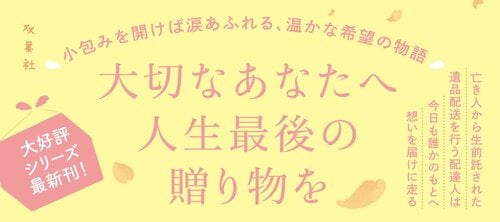 双葉社

小包みを開けば涙あふれる、温かな希望の物語

大切なあなたへ
人生最後の
贈り物を

大好評
シリーズ
最新刊!

亡き人から生前託された
遺品配送を行う配達人は
今日も誰かのもとへ
想いを届けに走る